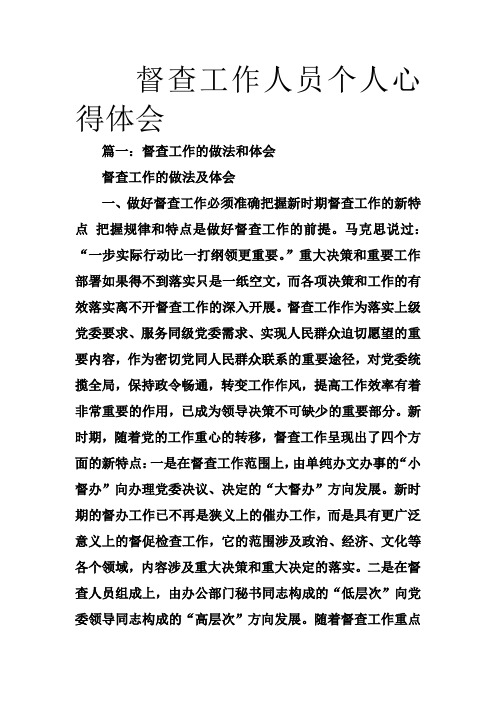 督查工作人员个人心得体会

篇一：督查工作的做法和体会

督查工作的做法及体会

一、做好督查工作必须准确把握新时期督查工作的新特点 把握规律和特点是做好督查工作的前提。马克思说过：“一步实际行动比一打纲领更重要。”重大决策和重要工作部署如果得不到落实只是一纸空文，而各项决策和工作的有效落实离不开督查工作的深入开展。督查工作作为落实上级党委要求、服务同级党委需求、实现人民群众迫切愿望的重要内容，作为密切党同人民群众联系的重要途径，对党委统揽全局，保持政令畅通，转变工作作风，提高工作效率有着非常重要的作用，已成为领导决策不可缺少的重要部分。新时期，随着党的工作重心的转移，督查工作呈现出了四个方面的新特点：一是在督查工作范围上，由单纯办文办事的“小督办”向办理党委决议、决定的“大督办”方向发展。新时期的督办工作已不再是狭义上的催办工作，而是具有更广泛意义上的督促检查工作，它的范围涉及政治、经济、文化等各个领域，内容涉及重大决策和重大决定的落实。二是在督查人员组成上，由办公部门秘书同志构成的“低层次”向党委领导同志构成的“高层次”方向发展。随着督查工作重点